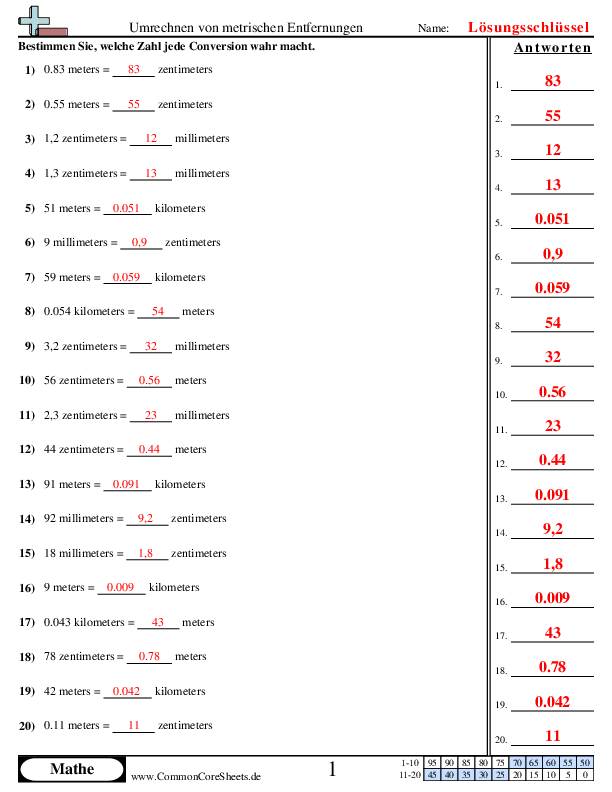 Umrechnen von metrischen Entfernungen

Name: Lösungsschlüssel

Bestimmen Sie, welche Zahl jede Conversion wahr macht.

1) 0.83 meters = 83 zentimeters
2) 0.55 meters = 55 zentimeters
3) 1,2 zentimeters = 12 millimeters
4) 1,3 zentimeters = 13 millimeters
5) 51 meters = 0.051 kilometers
6) 9 millimeters = 0,9 zentimeters
7) 59 meters = 0.059 kilometers
8) 0.054 kilometers = 54 meters
9) 3,2 zentimeters = 32 millimeters
10) 56 zentimeters = 0.56 meters
11) 2,3 zentimeters = 23 millimeters
12) 44 zentimeters = 0.44 meters
13) 91 meters = 0.091 kilometers
14) 92 millimeters = 9,2 zentimeters
15) 18 millimeters = 1,8 zentimeters
16) 9 meters = 0.009 kilometers
17) 0.043 kilometers = 43 meters
18) 78 zentimeters = 0.78 meters
19) 42 meters = 0.042 kilometers
20) 0.11 meters = 11 zentimeters

Antworten

1. 83
2. 55
3. 12
4. 13
5. 0.051
6. 0,9
7. 0.059
8. 54
9. 32
10. 0.56
11. 23
12. 0.44
13. 0.091
14. 9,2
15. 1,8
16. 0.009
17. 43
18. 0.78
19. 0.042
20. 11

Mathe
www.CommonCoreSheets.de
1

| 1-10 | 95 | 90 | 85 | 80 | 75 | 70 | 65 | 60 | 55 | 50 |
|---|---|---|---|---|---|---|---|---|---|---|
| 11-20 | 45 | 40 | 35 | 30 | 25 | 20 | 15 | 10 | 5 | 0 |